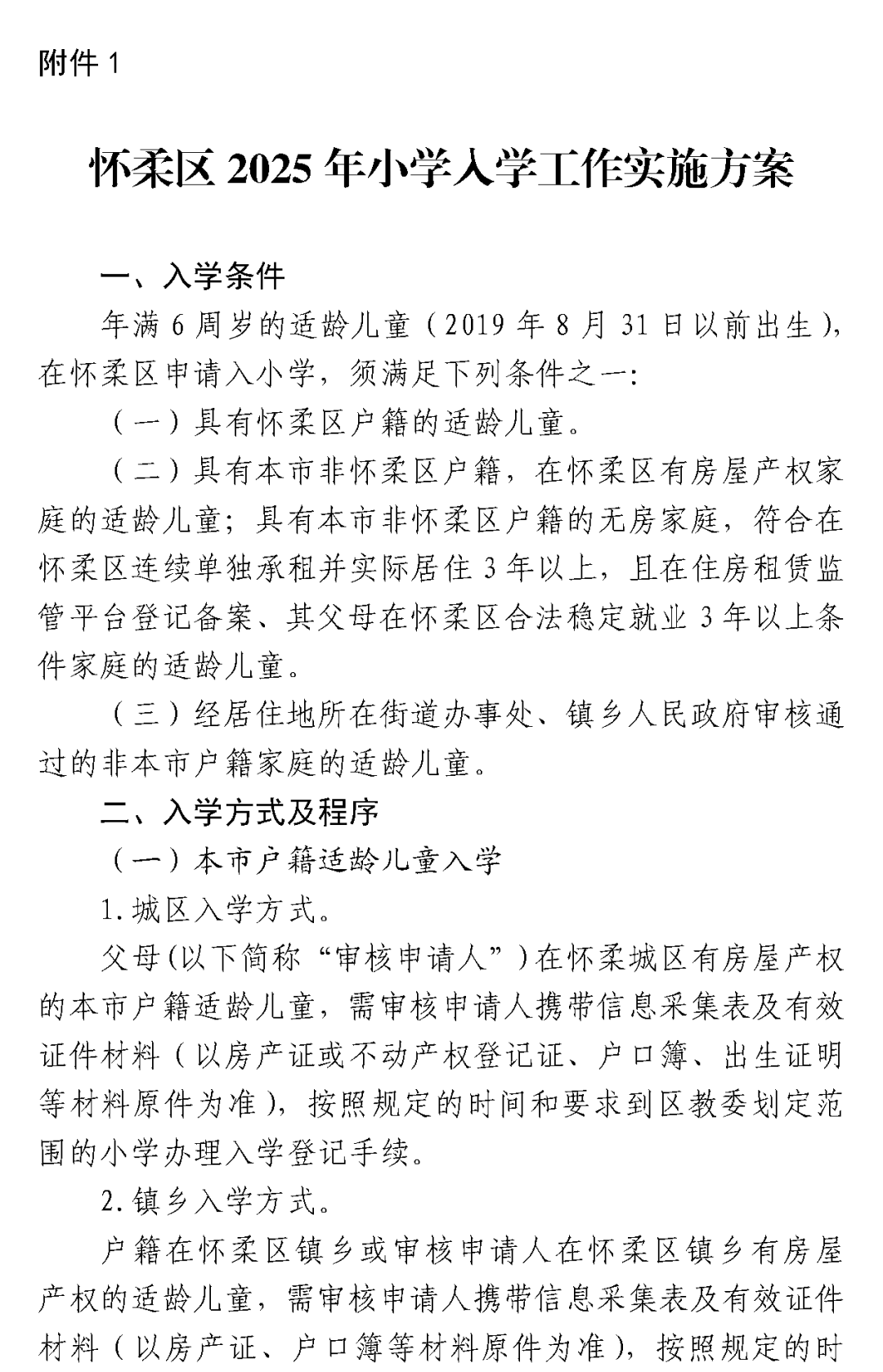 附件 1

怀柔区 2025 年小学入学工作实施方案

一、入学条件

年满 6 周岁的适龄儿童（2019 年 8 月 31 日以前出生），在怀柔区申请入小学，须满足下列条件之一：

（一）具有怀柔区户籍的适龄儿童。

（二）具有本市非怀柔区户籍，在怀柔区有房屋产权家庭的适龄儿童；具有本市非怀柔区户籍的无房家庭，符合在怀柔区连续单独承租并实际居住 3 年以上，且在住房租赁监管平台登记备案、其父母在怀柔区合法稳定就业 3 年以上条件家庭的适龄儿童。

（三）经居住地所在街道办事处、镇乡人民政府审核通过的非本市户籍家庭的适龄儿童。

二、入学方式及程序

（一）本市户籍适龄儿童入学

1. 城区入学方式。

父母(以下简称“审核申请人”）在怀柔城区有房屋产权的本市户籍适龄儿童，需审核申请人携带信息采集表及有效证件材料（以房产证或不动产权登记证、户口簿、出生证明等材料原件为准），按照规定的时间和要求到区教委划定范围的小学办理入学登记手续。

2. 镇乡入学方式。

户籍在怀柔区镇乡或审核申请人在怀柔区镇乡有房屋产权的适龄儿童，需审核申请人携带信息采集表及有效证件材料（以房产证、户口簿等材料原件为准），按照规定的时